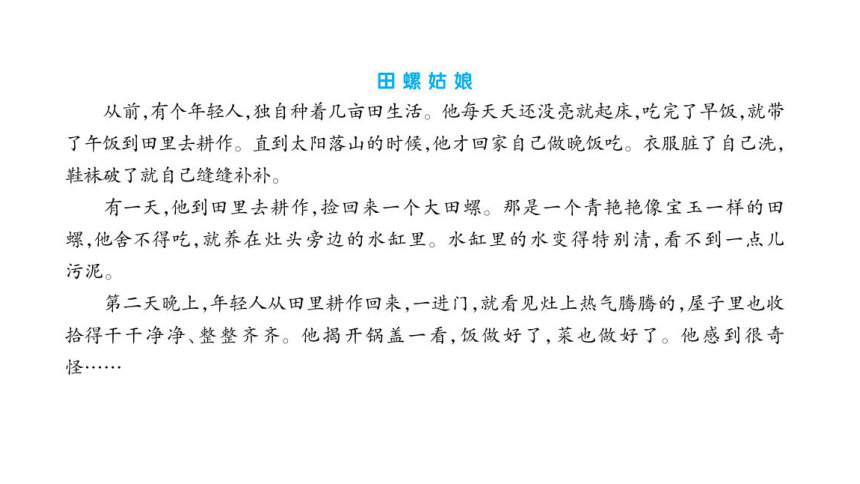 田螺姑娘

从前，有个年轻人，独自种着几亩田生活。他每天天还没亮就起床，吃完了早饭，就带了午饭到田里去耕作。直到太阳落山的时候，他才回家自己做晚饭吃。衣服脏了自己洗，鞋袜破了就自己缝缝补补。

有一天，他到田里去耕作，捡回来一个大田螺。那是一个青艳艳像宝玉一样的田螺，他舍不得吃，就养在灶头旁边的水缸里。水缸里的水变得特别清，看不到一点儿污泥。

第二天晚上，年轻人从田里耕作回来，一进门，就看见灶上热气腾腾的，屋子里也收拾得干干净净、整整齐齐。他揭开锅盖一看，饭做好了，菜也做好了。他感到很奇怪……